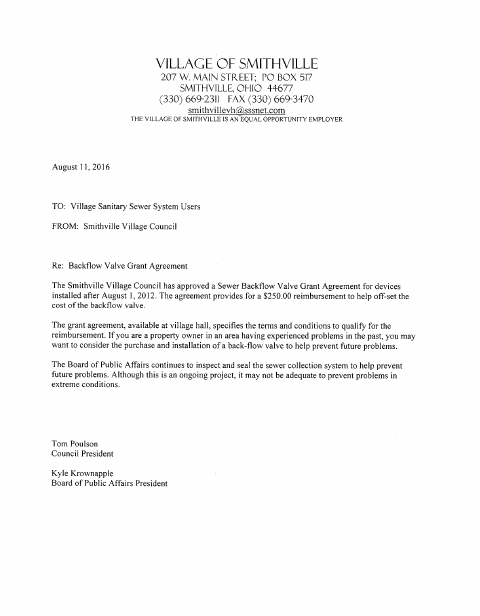 VILLAGE OF SMITHVILLE
207 W. MAIN STREET; PO BOX 517
SMITHVILLE, OHIO 44677
(330) 669-2311 FAX (330) 669-3470
smithvillevh@sssnet.com
THE VILLAGE OF SMITHVILLE IS AN EQUAL OPPORTUNITY EMPLOYER

August 11, 2016

TO: Village Sanitary Sewer System Users

FROM: Smithville Village Council

Re: Backflow Valve Grant Agreement

The Smithville Village Council has approved a Sewer Backflow Valve Grant Agreement for devices installed after August 1, 2012. The agreement provides for a $250.00 reimbursement to help off-set the cost of the backflow valve.

The grant agreement, available at village hall, specifies the terms and conditions to qualify for the reimbursement. If you are a property owner in an area having experienced problems in the past, you may want to consider the purchase and installation of a back-flow valve to help prevent future problems.

The Board of Public Affairs continues to inspect and seal the sewer collection system to help prevent future problems. Although this is an ongoing project, it may not be adequate to prevent problems in extreme conditions.

Tom Poulson
Council President

Kyle Krownapple
Board of Public Affairs President